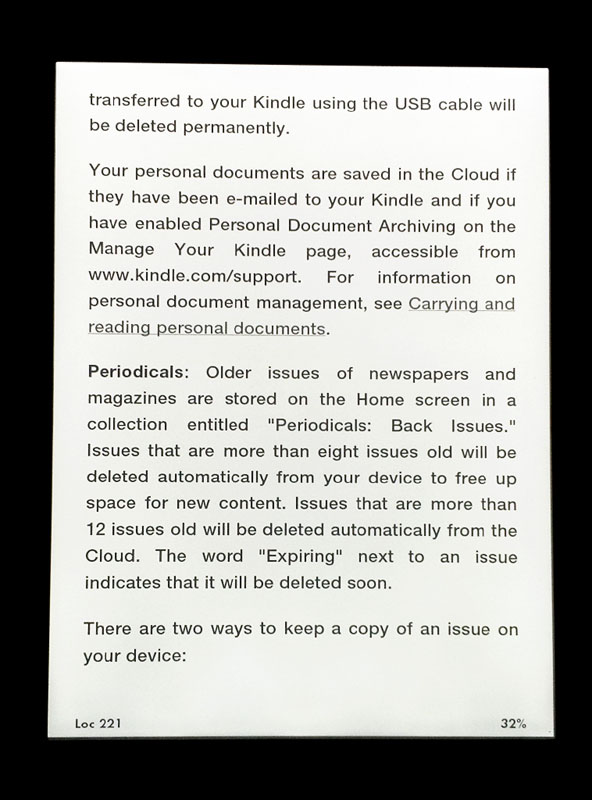 transferred to your Kindle using the USB cable will be deleted permanently.

Your personal documents are saved in the Cloud if they have been e-mailed to your Kindle and if you have enabled Personal Document Archiving on the Manage Your Kindle page, accessible from www.kindle.com/support. For information on personal document management, see Carrying and reading personal documents.

Periodicals: Older issues of newspapers and magazines are stored on the Home screen in a collection entitled "Periodicals: Back Issues." Issues that are more than eight issues old will be deleted automatically from your device to free up space for new content. Issues that are more than 12 issues old will be deleted automatically from the Cloud. The word "Expiring" next to an issue indicates that it will be deleted soon.

There are two ways to keep a copy of an issue on your device:

Loc 221

32%